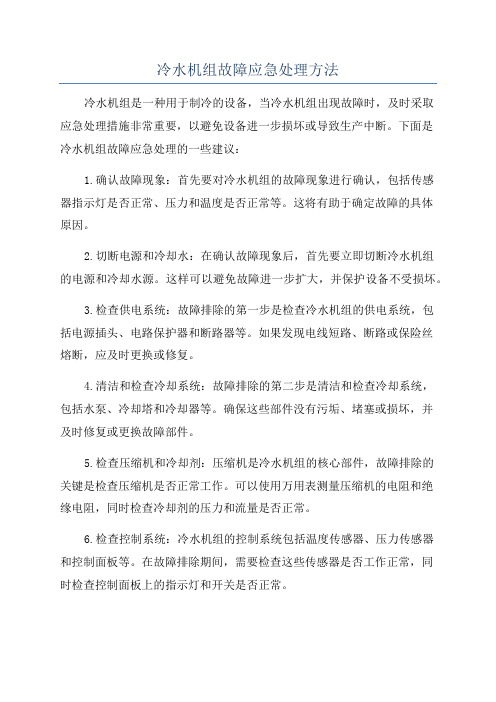 冷水机组故障应急处理方法

冷水机组是一种用于制冷的设备，当冷水机组出现故障时，及时采取应急处理措施非常重要，以避免设备进一步损坏或导致生产中断。下面是冷水机组故障应急处理的一些建议：

1.确认故障现象：首先要对冷水机组的故障现象进行确认，包括传感器指示灯是否正常、压力和温度是否正常等。这将有助于确定故障的具体原因。

2.切断电源和冷却水：在确认故障现象后，首先要立即切断冷水机组的电源和冷却水源。这样可以避免故障进一步扩大，并保护设备不受损坏。

3.检查供电系统：故障排除的第一步是检查冷水机组的供电系统，包括电源插头、电路保护器和断路器等。如果发现电线短路、断路或保险丝熔断，应及时更换或修复。

4.清洁和检查冷却系统：故障排除的第二步是清洁和检查冷却系统，包括水泵、冷却塔和冷却器等。确保这些部件没有污垢、堵塞或损坏，并及时修复或更换故障部件。

5.检查压缩机和冷却剂：压缩机是冷水机组的核心部件，故障排除的关键是检查压缩机是否正常工作。可以使用万用表测量压缩机的电阻和绝缘电阻，同时检查冷却剂的压力和流量是否正常。

6.检查控制系统：冷水机组的控制系统包括温度传感器、压力传感器和控制面板等。在故障排除期间，需要检查这些传感器是否工作正常，同时检查控制面板上的指示灯和开关是否正常。